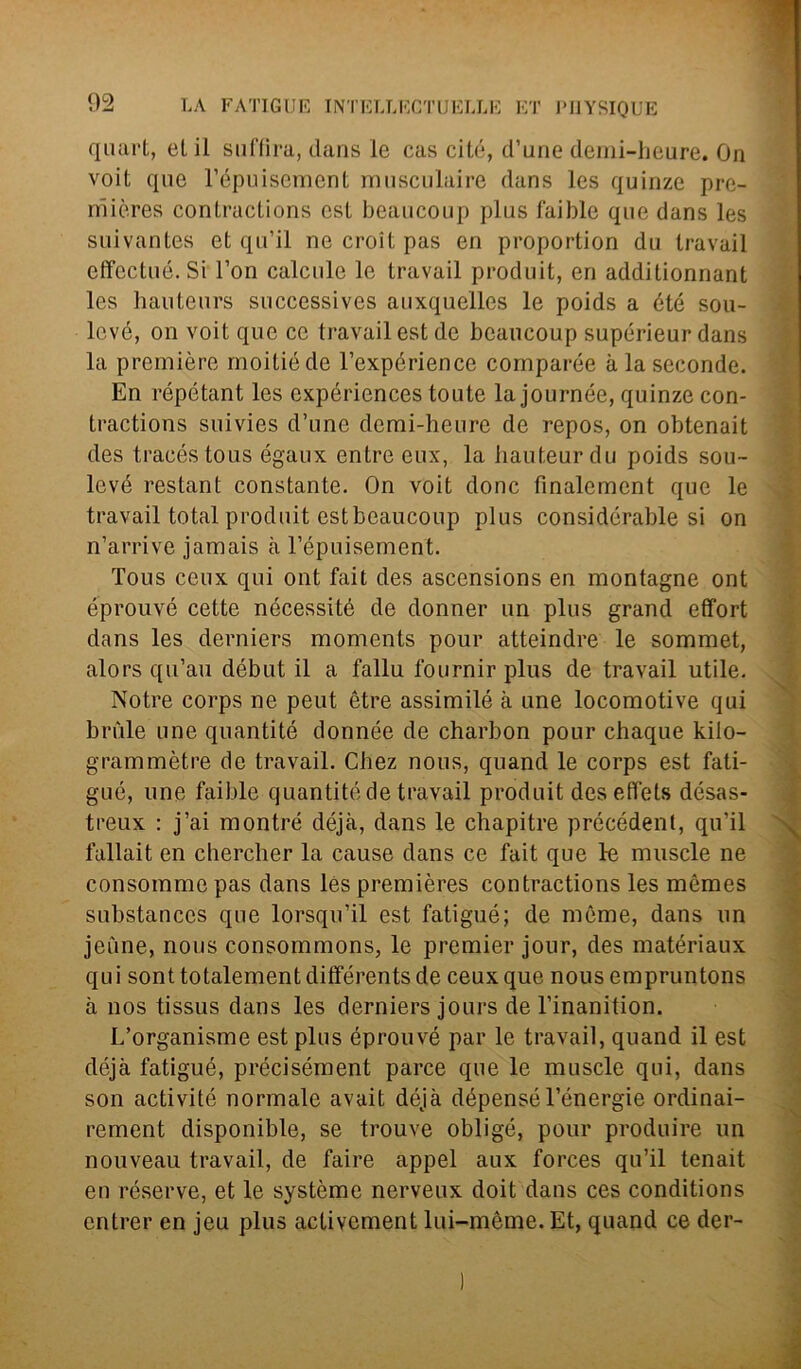 92 LA FATIGUE INTELLECTUELLE ET PHYSIQUE

quart, et il suffira, dans le cas cité, d'une demi-heure. On voit que l'épuisement musculaire dans les quinze premières contractions est beaucoup plus faible que dans les suivantes et qu'il ne croît pas en proportion du travail effectué. Si l'on calcule le travail produit, en additionnant les hauteurs successives auxquelles le poids a été soulevé, on voit que ce travail est de beaucoup supérieur dans la première moitié de l'expérience comparée à la seconde. En répétant les expériences toute la journée, quinze contractions suivies d'une demi-heure de repos, on obtenait des tracés tous égaux entre eux, la hauteur du poids soulevé restant constante. On voit donc finalement que le travail total produit est beaucoup plus considérable si on n'arrive jamais à l'épuisement.

Tous ceux qui ont fait des ascensions en montagne ont éprouvé cette nécessité de donner un plus grand effort dans les derniers moments pour atteindre le sommet, alors qu'au début il a fallu fournir plus de travail utile.

Notre corps ne peut être assimilé à une locomotive qui brûle une quantité donnée de charbon pour chaque kilogrammètre de travail. Chez nous, quand le corps est fatigué, une faible quantité de travail produit des effets désastreux : j'ai montré déjà, dans le chapitre précédent, qu'il fallait en chercher la cause dans ce fait que le muscle ne consomme pas dans les premières contractions les mêmes substances que lorsqu'il est fatigué; de même, dans un jeûne, nous consommons, le premier jour, des matériaux qui sont totalement différents de ceux que nous empruntons à nos tissus dans les derniers jours de l'inanition.

L'organisme est plus éprouvé par le travail, quand il est déjà fatigué, précisément parce que le muscle qui, dans son activité normale avait déjà dépensé l'énergie ordinairement disponible, se trouve obligé, pour produire un nouveau travail, de faire appel aux forces qu'il tenait en réserve, et le système nerveux doit dans ces conditions entrer en jeu plus activement lui-même. Et, quand ce der-